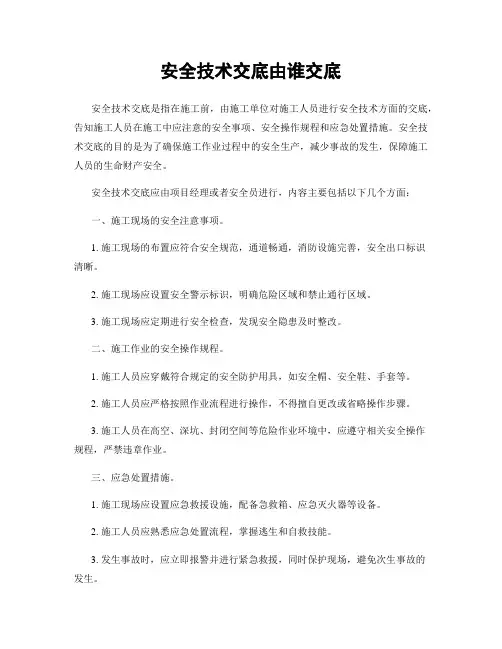 安全技术交底由谁交底

安全技术交底是指在施工前，由施工单位对施工人员进行安全技术方面的交底，告知施工人员在施工中应注意的安全事项、安全操作规程和应急处置措施。安全技术交底的目的是为了确保施工作业过程中的安全生产，减少事故的发生，保障施工人员的生命财产安全。

安全技术交底应由项目经理或者安全员进行，内容主要包括以下几个方面：

一、施工现场的安全注意事项。

1. 施工现场的布置应符合安全规范，通道畅通，消防设施完善，安全出口标识清晰。

2. 施工现场应设置安全警示标识，明确危险区域和禁止通行区域。

3. 施工现场应定期进行安全检查，发现安全隐患及时整改。

二、施工作业的安全操作规程。

1. 施工人员应穿戴符合规定的安全防护用具，如安全帽、安全鞋、手套等。

2. 施工人员应严格按照作业流程进行操作，不得擅自更改或省略操作步骤。

3. 施工人员在高空、深坑、封闭空间等危险作业环境中，应遵守相关安全操作规程，严禁违章作业。

三、应急处置措施。

1. 施工现场应设置应急救援设施，配备急救箱、应急灭火器等设备。

2. 施工人员应熟悉应急处置流程，掌握逃生和自救技能。

3. 发生事故时，应立即报警并进行紧急救援，同时保护现场，避免次生事故的发生。